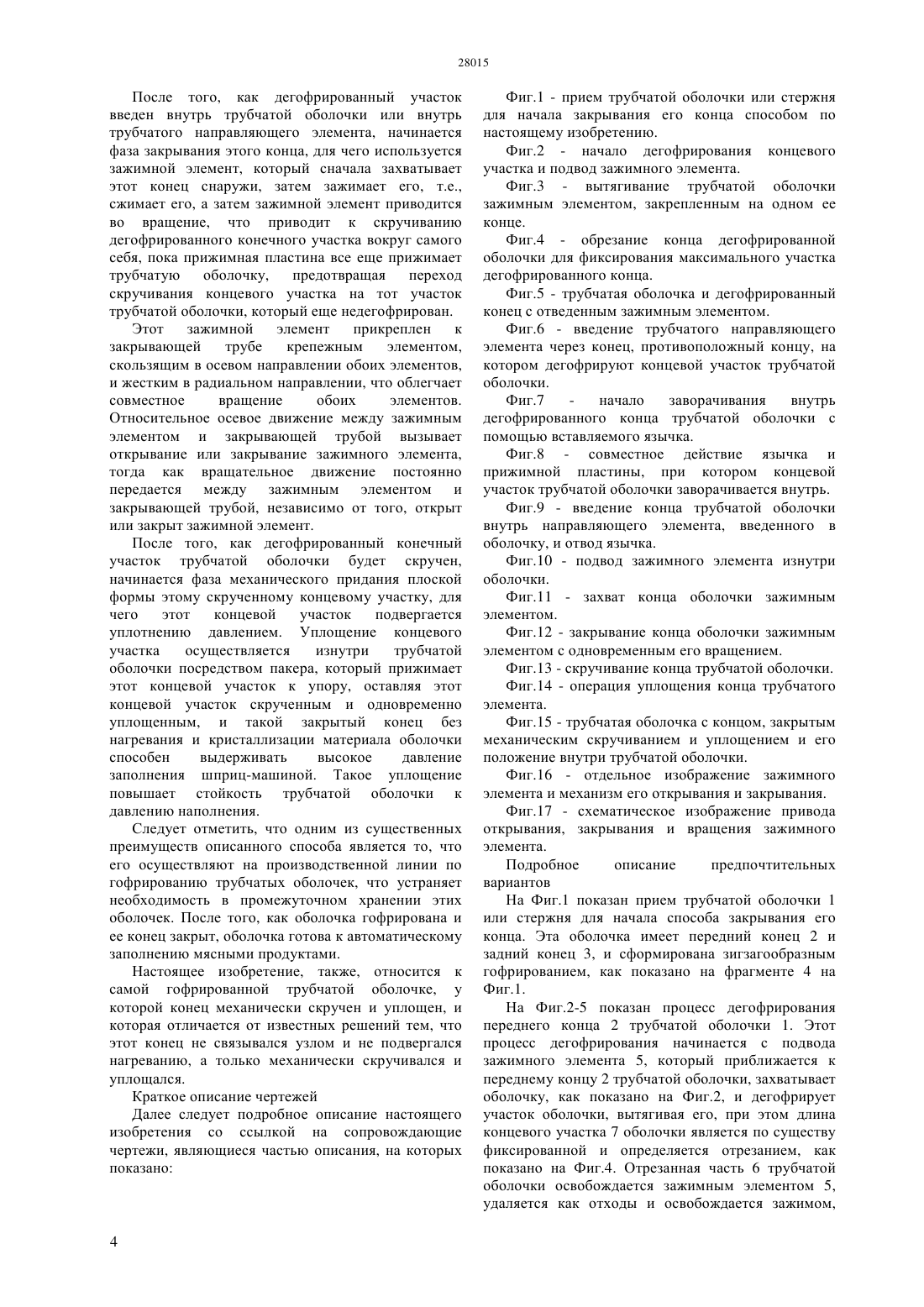 28015

После того, как дегофрированный участок введен внутрь трубчатой оболочки или внутрь трубчатого направляющего элемента, начинается фаза закрывания этого конца, для чего используется зажимной элемент, который сначала захватывает этот конец снаружи, затем зажимает его, т.е., сжимает его, а затем зажимной элемент приводится во вращение, что приводит к скручиванию дегофрированного конечного участка вокруг самого себя, пока прижимная пластина все еще прижимает трубчатую оболочку, предотвращая переход скручивания концевого участка на тот участок трубчатой оболочки, который еще недегофрирован.

Этот зажимной элемент прикреплен к закрывающей трубе крепежным элементом, скользящим в осевом направлении обоих элементов, и жестким в радиальном направлении, что облегчает совместное вращение обоих элементов. Относительное осевое движение между зажимным элементом и закрывающей трубой вызывает открывание или закрывание зажимного элемента, тогда как вращательное движение постоянно передается между зажимным элементом и закрывающей трубой, независимо от того, открыт или закрыт зажимной элемент.

После того, как дегофрированный конечный участок трубчатой оболочки будет скручен, начинается фаза механического придания плоской формы этому скрученному концевому участку, для чего этот концевой участок подвергается уплотнению давлением. Уплощение концевого участка осуществляется изнутри трубчатой оболочки посредством пакера, который прижимает этот концевой участок к упору, оставляя этот концевой участок скрученным и одновременно уплощенным, и такой закрытый конец без нагревания и кристаллизации материала оболочки способен выдерживать высокое давление заполнения шприц-машиной. Такое уплощение повышает стойкость трубчатой оболочки к давлению наполнения.

Следует отметить, что одним из существенных преимуществ описанного способа является то, что его осуществляют на производственной линии по гофрированию трубчатых оболочек, что устраняет необходимость в промежуточном хранении этих оболочек. После того, как оболочка гофрирована и ее конец закрыт, оболочка готова к автоматическому заполнению мясными продуктами.

Настоящее изобретение, также, относится к самой гофрированной трубчатой оболочке, у которой конец механически скручен и уплощен, и которая отличается от известных решений тем, что этот конец не связывался узлом и не подвергался нагреванию, а только механически скручивался и уплощался.

Краткое описание чертежей

Далее следует подробное описание настоящего изобретения со ссылкой на сопровождающие чертежи, являющиеся частью описания, на которых показано:

Фиг.1 - прием трубчатой оболочки или стержня для начала закрывания его конца способом по настоящему изобретению.

Фиг.2 - начало дегофрирования концевого участка и подвод зажимного элемента.

Фиг.3 - вытягивание трубчатой оболочки зажимным элементом, закрепленным на одном ее конце.

Фиг.4 - обрезание конца дегофрированной оболочки для фиксирования максимального участка дегофрированного конца.

Фиг.5 - трубчатая оболочка и дегофрированный конец с отведенным зажимным элементом.

Фиг.6 - введение трубчатого направляющего элемента через конец, противоположный концу, на котором дегофрируют концевой участок трубчатой оболочки.

Фиг.7 - начало заворачивания внутрь дегофрированного конца трубчатой оболочки с помощью вставляемого язычка.

Фиг.8 - совместное действие язычка и прижимной пластины, при котором концевой участок трубчатой оболочки заворачивается внутрь.

Фиг.9 - введение конца трубчатой оболочки внутрь направляющего элемента, введенного в оболочку, и отвод язычка.

Фиг.10 - подвод зажимного элемента изнутри оболочки.

Фиг.11 - захват конца оболочки зажимным элементом.

Фиг.12 - закрывание конца оболочки зажимным элементом с одновременным его вращением.

Фиг.13 - скручивание конца трубчатой оболочки.

Фиг.14 - операция уплощения конца трубчатого элемента.

Фиг.15 - трубчатая оболочка с концом, закрытым механическим скручиванием и уплощением и его положение внутри трубчатой оболочки.

Фиг.16 - отдельное изображение зажимного элемента и механизм его открывания и закрывания.

Фиг.17 - схематическое изображение привода открывания, закрывания и вращения зажимного элемента.

Подробное описание предпочтительных вариантов

На Фиг.1 показан прием трубчатой оболочки 1 или стержня для начала способа закрывания его конца. Эта оболочка имеет передний конец 2 и задний конец 3, и сформирована зигзагообразным гофрированием, как показано на фрагменте 4 на Фиг.1.

На Фиг.2-5 показан процесс дегофрирования переднего конца 2 трубчатой оболочки 1. Этот процесс дегофрирования начинается с подвода зажимного элемента 5, который приближается к переднему концу 2 трубчатой оболочки, захватывает оболочку, как показано на Фиг.2, и дегофрирует участок оболочки, вытягивая его, при этом длина концевого участка 7 оболочки является по существу фиксированной и определяется отрезанием, как показано на Фиг.4. Отрезанная часть 6 трубчатой оболочки освобождается зажимным элементом 5, удаляется как отходы и освобождается зажимом,

4